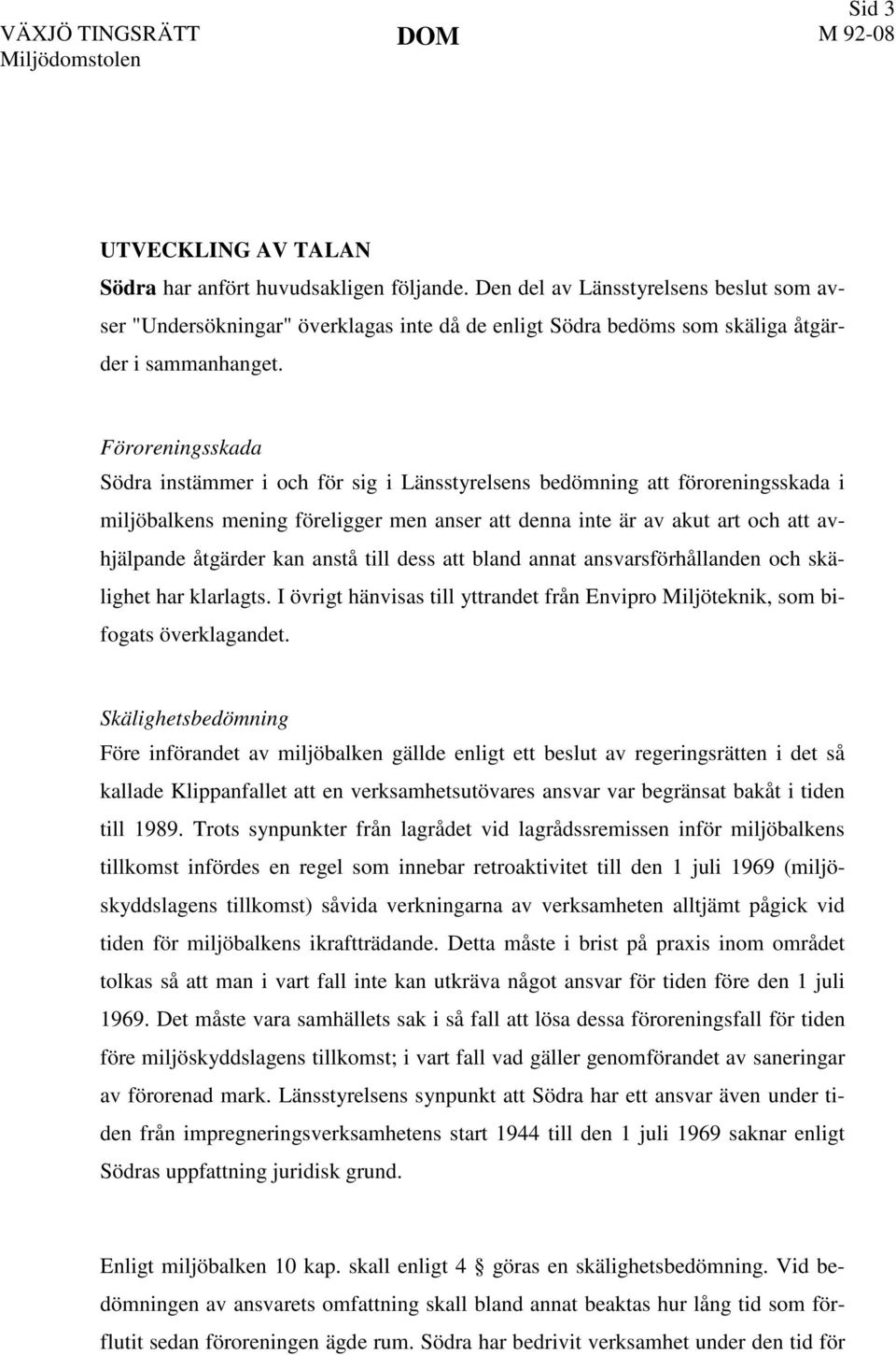 Sid 3

VÄXJÖ TINGSRÄTT
Miljödomstolen

DOM

M 92-08

UTVECKLING AV TALAN

Södra har anfört huvudsakligen följande. Den del av Länsstyrelsens beslut som avser "Undersökningar" överklagas inte då de enligt Södra bedöms som skäliga åtgärder i sammanhanget.

Föroreningsskada

Södra instämmer i och för sig i Länsstyrelsens bedömning att föroreningsskada i miljöbalkens mening föreligger men anser att denna inte är av akut art och att avhjälpande åtgärder kan anstå till dess att bland annat ansvarsförhållanden och skälighet har klarlagts. I övrigt hänvisas till yttrandet från Envipro Miljöteknik, som bifogats överklagandet.

Skälighetsbedömning

Före införandet av miljöbalken gällde enligt ett beslut av regeringsrätten i det så kallade Klippanfallet att en verksamhetsutövares ansvar var begränsat bakåt i tiden till 1989. Trots synpunkter från lagrådet vid lagrådssremissen inför miljöbalkens tillkomst infördes en regel som innebar retroaktivitet till den 1 juli 1969 (miljöskyddslagens tillkomst) såvida verkningarna av verksamheten alltjämt pågick vid tiden för miljöbalkens ikraftträdande. Detta måste i brist på praxis inom området tolkas så att man i vart fall inte kan utkräva något ansvar för tiden före den 1 juli 1969. Det måste vara samhällets sak i så fall att lösa dessa föroreningsfall för tiden före miljöskyddslagens tillkomst; i vart fall vad gäller genomförandet av saneringar av förorenad mark. Länsstyrelsens synpunkt att Södra har ett ansvar även under tiden från impregneringsverksamhetens start 1944 till den 1 juli 1969 saknar enligt Södras uppfattning juridisk grund.

Enligt miljöbalken 10 kap. skall enligt 4 § göras en skälighetsbedömning. Vid bedömningen av ansvarets omfattning skall bland annat beaktas hur lång tid som förflutit sedan föroreningen ägde rum. Södra har bedrivit verksamhet under den tid för